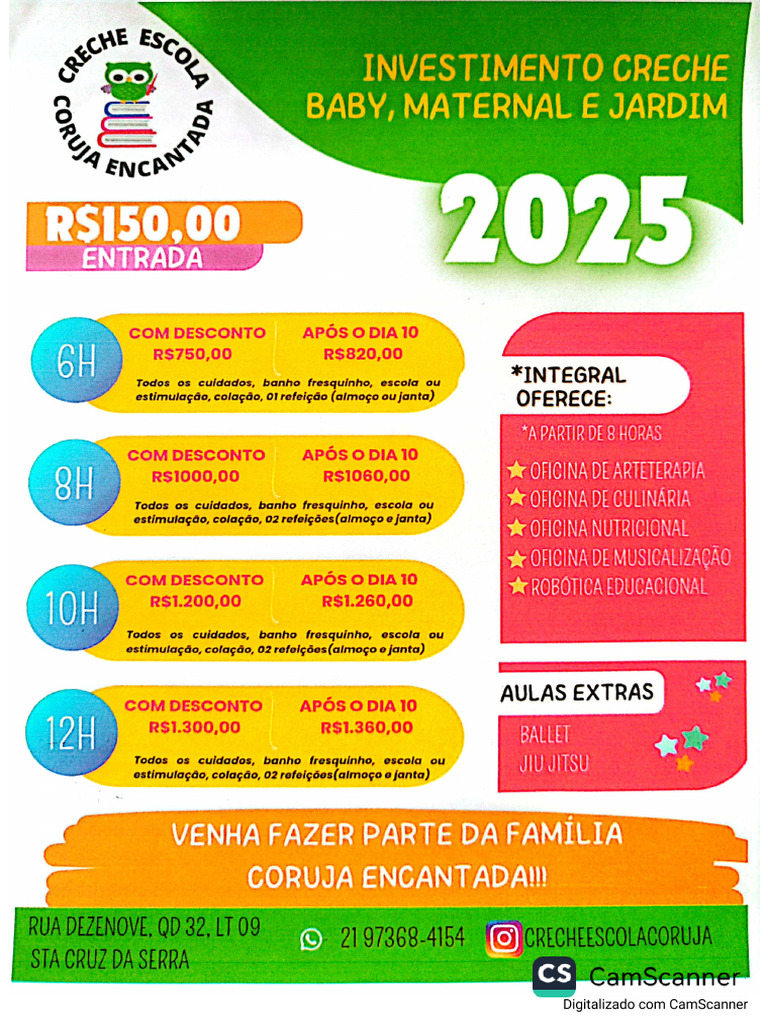 CRECHE ESCOLA
CORUJA ENCANTADA

INVESTIMENTO CRECHE BABY, MATERNAL E JARDIM

2025

R$150,00
ENTRADA

6H
COM DESCONTO
R$750,00
APÓS O DIA 10
R$820,00
Todos os cuidados, banho fresquinho, escola ou estimulação, colação, 01 refeição (almoço ou janta)

8H
COM DESCONTO
R$1000,00
APÓS O DIA 10
R$1060,00
Todos os cuidados, banho fresquinho, escola ou estimulação, colação, 02 refeições(almoço e janta)

10H
COM DESCONTO
R$1.200,00
APÓS O DIA 10
R$1.260,00
Todos os cuidados, banho fresquinho, escola ou estimulação, colação, 02 refeições(almoço e janta)

12H
COM DESCONTO
R$1.300,00
APÓS O DIA 10
R$1.360,00
Todos os cuidados, banho fresquinho, escola ou estimulação, colação, 02 refeições(almoço e janta)

*INTEGRAL OFERECE:
*A PARTIR DE 8 HORAS
OFICINA DE ARTETERAPIA
OFICINA DE CULINÁRIA
OFICINA NUTRICIONAL
OFICINA DE MUSICALIZAÇÃO
ROBÓTICA EDUCACIONAL

AULAS EXTRAS
BALLET
JIU JITSU

VENHA FAZER PARTE DA FAMÍLIA CORUJA ENCANTADA!!!

RUA DEZENOVE, QD 32, LT 09
STA CRUZ DA SERRA
21 97368-4154
CRECHEESCOLACORUJA

CS CamScanner
Digitalizado com CamScanner